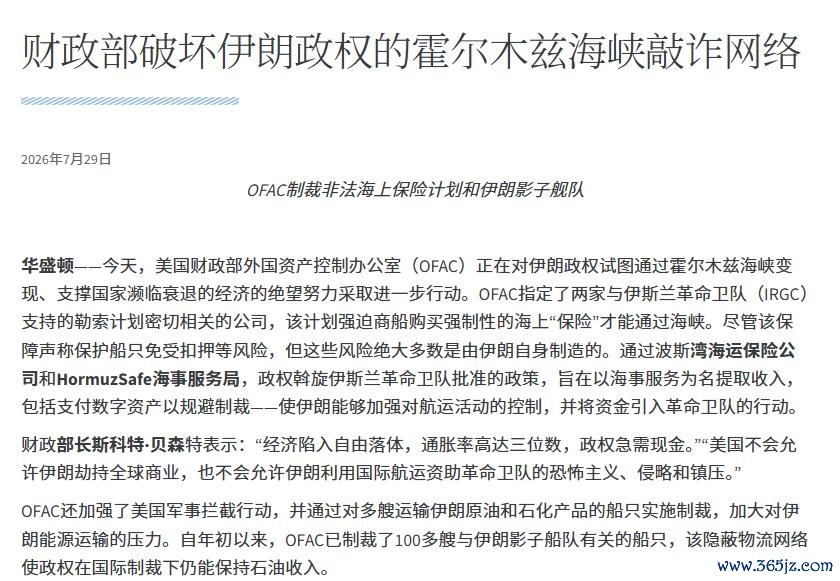 财政部破坏伊朗政权的霍尔木兹海峡敲诈网络

2026年7月29日

OFAC制裁非法海上保险计划和伊朗影子舰队

华盛顿——今天，美国财政部外国资产控制办公室（OFAC）正在对伊朗政权试图通过霍尔木兹海峡变现、支撑国家濒临衰退的经济的绝望努力采取进一步行动。OFAC指定了两家与伊斯兰革命卫队（IRGC）支持的勒索计划密切相关的公司，该计划强迫商船购买强制性的海上“保险”才能通过海峡。尽管该保障声称保护船只免受扣押等风险，但这些风险绝大多数是由伊朗自身制造的。通过波斯湾海运保险公司和HormuzSafe海事服务局，政权斡旋伊斯兰革命卫队批准的政策，旨在以海事服务为名提取收入，包括支付数字资产以规避制裁——使伊朗能够加强对航运活动的控制，并将资金引入革命卫队的行动。

财政部长斯科特·贝森特表示：“经济陷入自由落体，通胀率高达三位数，政权急需现金。”“美国不会允许伊朗劫持全球商业，也不会允许伊朗利用国际航运资助革命卫队的恐怖主义、侵略和镇压。”

OFAC还加强了美国军事拦截行动，并通过对多艘运输伊朗原油和石化产品的船只实施制裁，加大对伊朗能源运输的压力。自年初以来，OFAC已制裁了100多艘与伊朗影子船队有关的船只，该隐蔽物流网络使政权在国际制裁下仍能保持石油收入。

www.365jz.com